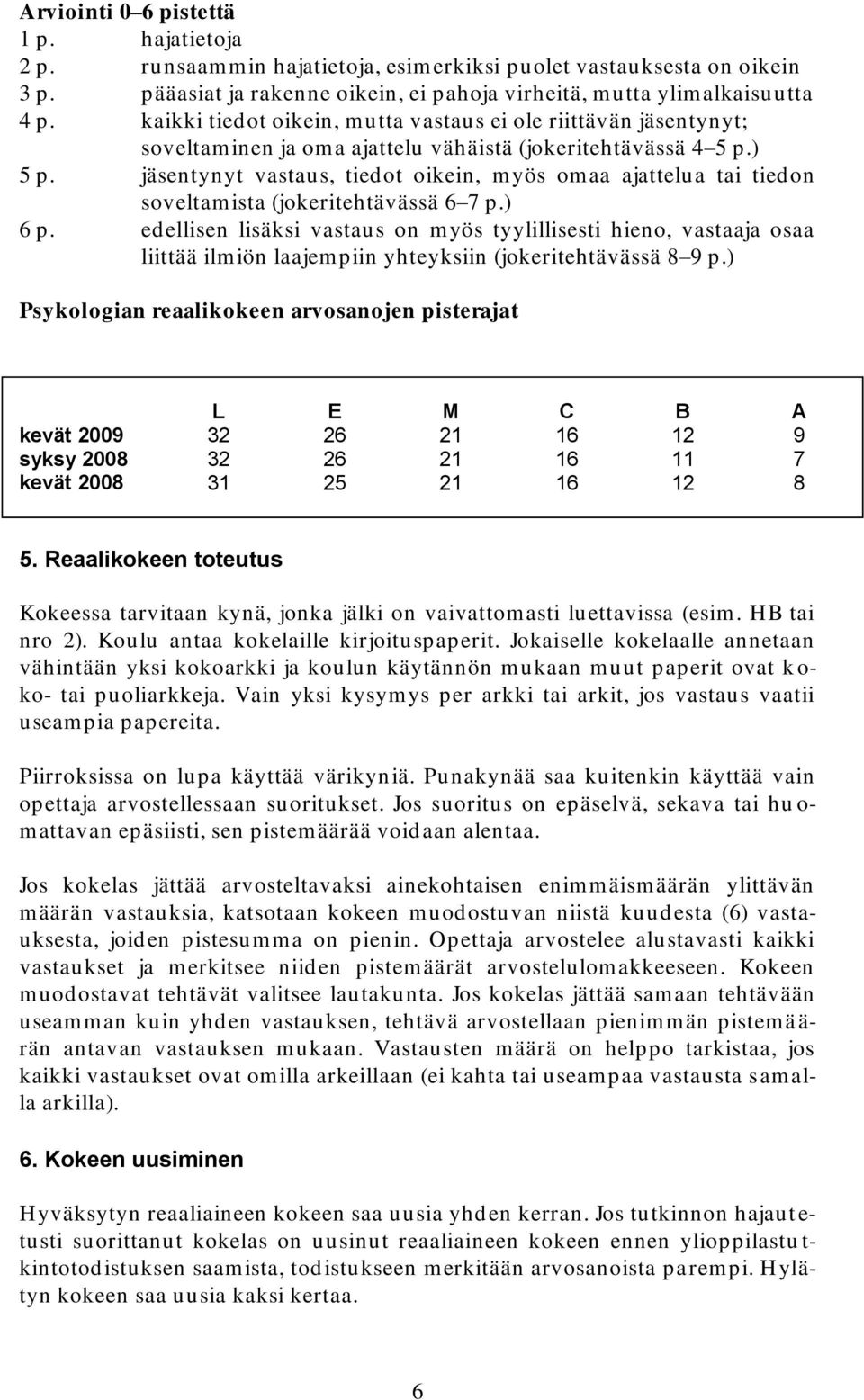 Arviointi 0–6 pistettä
1 p. hajatietoja
2 p. runsaammin hajatietoja, esimerkiksi puolet vastauksesta on oikein
3 p. pääasiat ja rakenne oikein, ei pahoja virheitä, mutta ylimalkaisuutta
4 p. kaikki tiedot oikein, mutta vastaus ei ole riittävän jäsentynyt; soveltaminen ja oma ajattelu vähäistä (jokeritehtävässä 4–5 p.)
5 p. jäsentynyt vastaus, tiedot oikein, myös omaa ajattelua tai tiedon soveltamista (jokeritehtävässä 6–7 p.)
6 p. edellisen lisäksi vastaus on myös tyylillisesti hieno, vastaaja osaa liittää ilmiön laajempiin yhteyksiin (jokeritehtävässä 8–9 p.)

Psykologian reaalikokeen arvosanojen pisterajat

| | L | E | M | C | B | A |
|---|---|---|---|---|---|---|
| kevät 2009 | 32 | 26 | 21 | 16 | 12 | 9 |
| syksy 2008 | 32 | 26 | 21 | 16 | 11 | 7 |
| kevät 2008 | 31 | 25 | 21 | 16 | 12 | 8 |

5. Reaalikokeen toteutus

Kokeessa tarvitaan kynä, jonka jälki on vaivattomasti luettavissa (esim. HB tai nro 2). Koulu antaa kokelaille kirjoituspaperit. Jokaiselle kokelaalle annetaan vähintään yksi kokoarkki ja koulun käytännön mukaan muut paperit ovat koko- tai puoliarkkeja. Vain yksi kysymys per arkki tai arkit, jos vastaus vaatii useampia papereita.

Piirroksissa on lupa käyttää värikyniä. Punakynää saa kuitenkin käyttää vain opettaja arvostellessaan suoritukset. Jos suoritus on epäselvä, sekava tai huomattavan epäsiisti, sen pistemäärää voidaan alentaa.

Jos kokelas jättää arvosteltavaksi ainekohtaisen enimmäismäärän ylittävän määrän vastauksia, katsotaan kokeen muodostuvan niistä kuudesta (6) vastauksesta, joiden pistesumma on pienin. Opettaja arvostelee alustavasti kaikki vastaukset ja merkitsee niiden pistemäärät arvostelulomakkeeseen. Kokeen muodostavat tehtävät valitsee lautakunta. Jos kokelas jättää samaan tehtävään useamman kuin yhden vastauksen, tehtävä arvostellaan pienimmän pistemäärän antavan vastauksen mukaan. Vastausten määrä on helppo tarkistaa, jos kaikki vastaukset ovat omilla arkeillaan (ei kahta tai useampaa vastausta samalla arkilla).

6. Kokeen uusiminen

Hyväksytyn reaaliaineen kokeen saa uusia yhden kerran. Jos tutkinnon hajautetusti suorittanut kokelas on uusinut reaaliaineen kokeen ennen ylioppilastutkintotodistuksen saamista, todistukseen merkitään arvosanoista parempi. Hylätyn kokeen saa uusia kaksi kertaa.

6